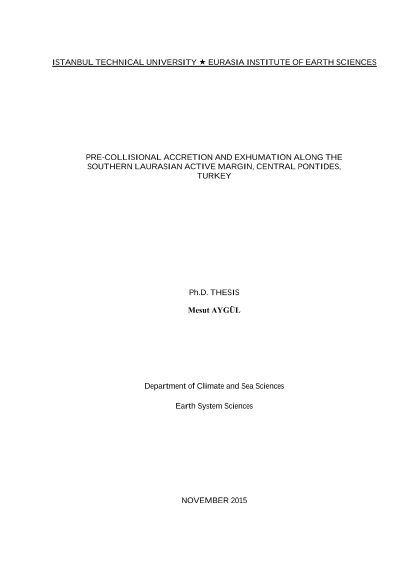 ISTANBUL TECHNICAL UNIVERSITY ★ EURASIA INSTITUTE OF EARTH SCIENCES

PRE-COLLISIONAL ACCRETION AND EXHUMATION ALONG THE SOUTHERN LAURASIAN ACTIVE MARGIN, CENTRAL PONTIDES, TURKEY

Ph.D. THESIS

Mesut AYGÜL

Department of Climate and Sea Sciences

Earth System Sciences

NOVEMBER 2015